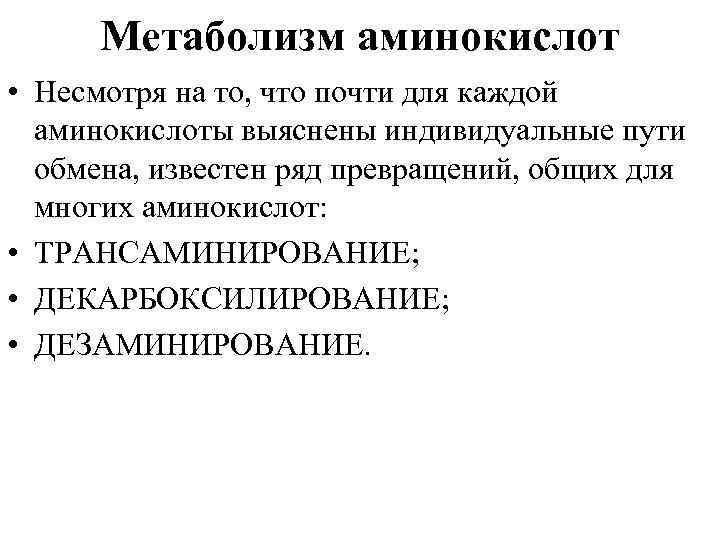 Метаболизм аминокислот

• Несмотря на то, что почти для каждой аминокислоты выяснены индивидуальные пути обмена, известен ряд превращений, общих для многих аминокислот:
• ТРАНСАМИНИРОВАНИЕ;
• ДЕКАРБОКСИЛИРОВАНИЕ;
• ДЕЗАМИНИРОВАНИЕ.